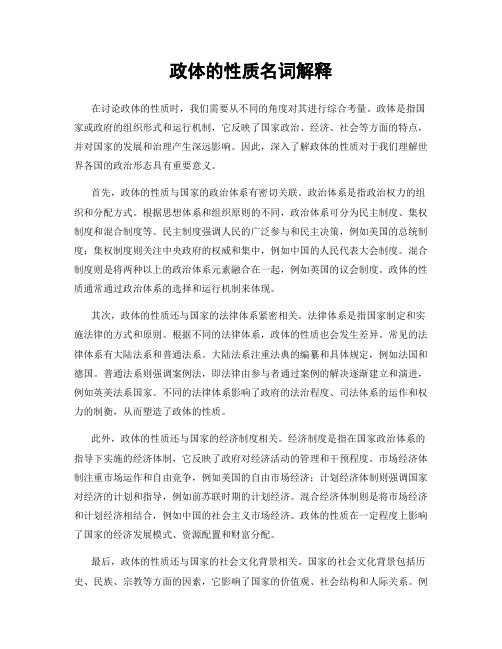 政体的性质名词解释

在讨论政体的性质时，我们需要从不同的角度对其进行综合考量。政体是指国家或政府的组织形式和运行机制，它反映了国家政治、经济、社会等方面的特点，并对国家的发展和治理产生深远影响。因此，深入了解政体的性质对于我们理解世界各国的政治形态具有重要意义。

首先，政体的性质与国家的政治体系有密切关联。政治体系是指政治权力的组织和分配方式。根据思想体系和组织原则的不同，政治体系可分为民主制度、集权制度和混合制度等。民主制度强调人民的广泛参与和民主决策，例如美国的总统制度；集权制度则关注中央政府的权威和集中，例如中国的人民代表大会制度。混合制度则是将两种以上的政治体系元素融合在一起，例如英国的议会制度。政体的性质通常通过政治体系的选择和运行机制来体现。

其次，政体的性质还与国家的法律体系紧密相关。法律体系是指国家制定和实施法律的方式和原则。根据不同的法律体系，政体的性质也会发生差异。常见的法律体系有大陆法系和普通法系。大陆法系注重法典的编纂和具体规定，例如法国和德国。普通法系则强调案例法，即法律由参与者通过案例的解决逐渐建立和演进，例如英美法系国家。不同的法律体系影响了政府的法治程度、司法体系的运作和权力的制衡，从而塑造了政体的性质。

此外，政体的性质还与国家的经济制度相关。经济制度是指在国家政治体系的指导下实施的经济体制，它反映了政府对经济活动的管理和干预程度。市场经济体制注重市场运作和自由竞争，例如美国的自由市场经济；计划经济体制则强调国家对经济的计划和指导，例如前苏联时期的计划经济。混合经济体制则是将市场经济和计划经济相结合，例如中国的社会主义市场经济。政体的性质在一定程度上影响了国家的经济发展模式、资源配置和财富分配。

最后，政体的性质还与国家的社会文化背景相关。国家的社会文化背景包括历史、民族、宗教等方面的因素，它影响了国家的价值观、社会结构和人际关系。例